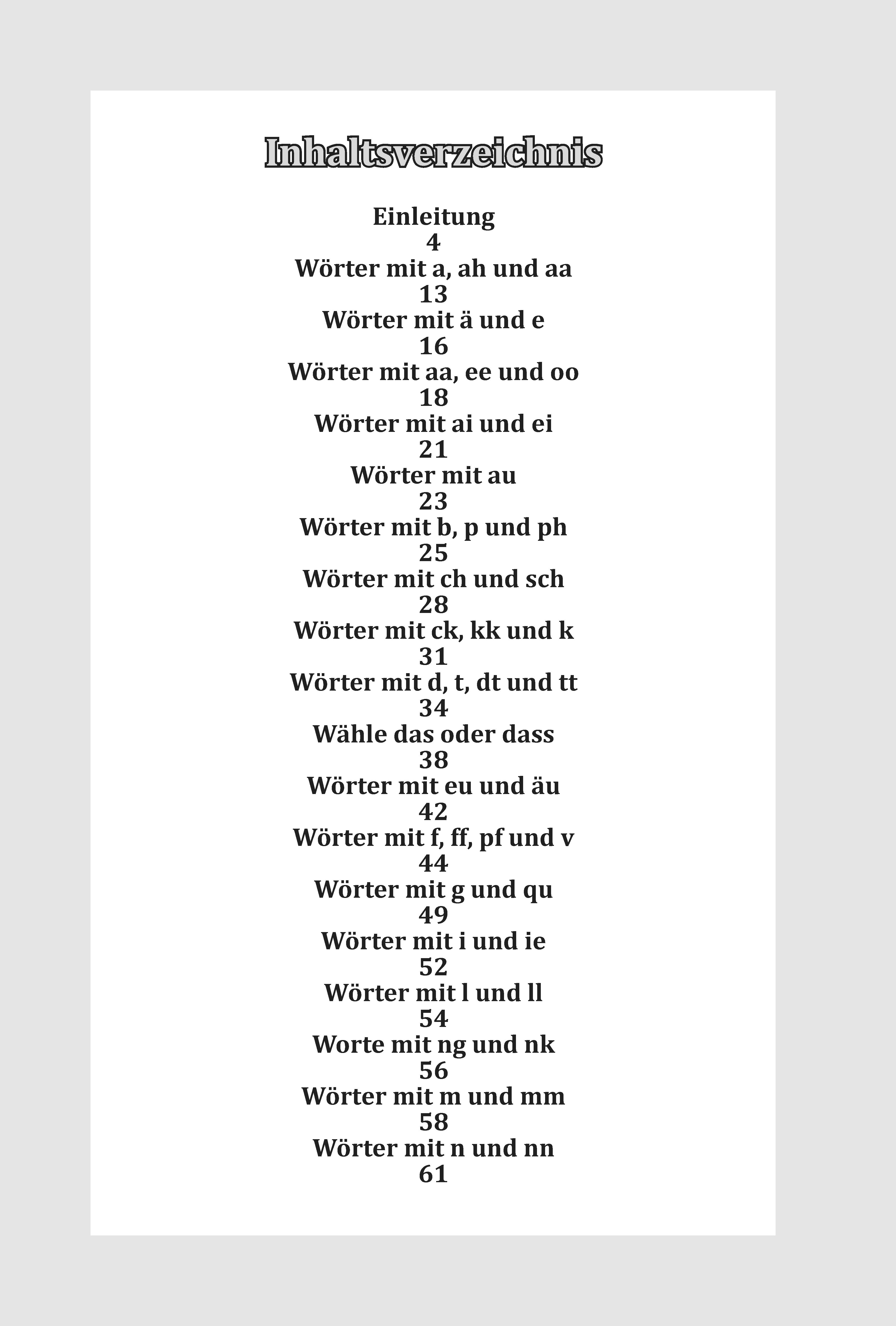 Inhaltsverzeichnis

Einleitung
4
Wörter mit a, ah und aa
13
Wörter mit ä und e
16
Wörter mit aa, ee und oo
18
Wörter mit ai und ei
21
Wörter mit au
23
Wörter mit b, p und ph
25
Wörter mit ch und sch
28
Wörter mit ck, kk und k
31
Wörter mit d, t, dt und tt
34
Wähle das oder dass
38
Wörter mit eu und äu
42
Wörter mit f, ff, pf und v
44
Wörter mit g und qu
49
Wörter mit i und ie
52
Wörter mit l und ll
54
Worte mit ng und nk
56
Wörter mit m und mm
58
Wörter mit n und nn
61